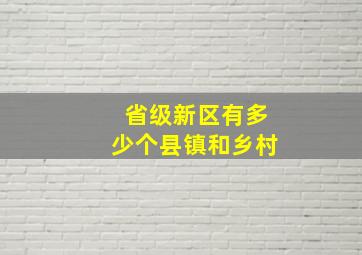 省级新区有多少个县镇和乡村